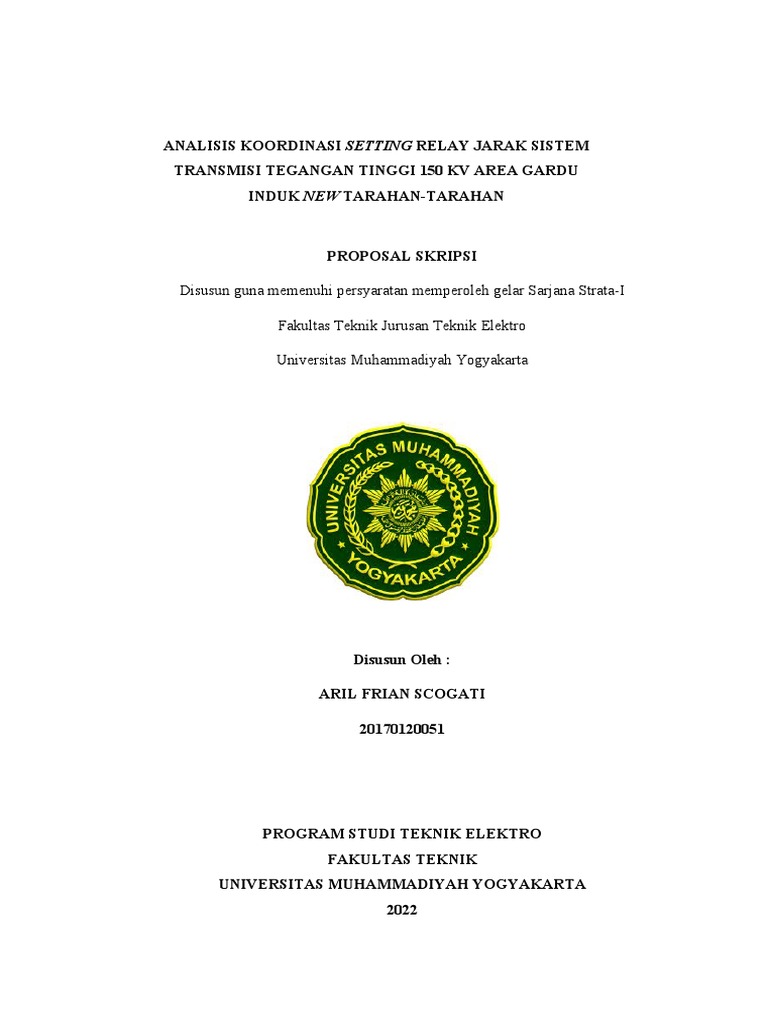 ANALISIS KOORDINASI SETTING RELAY JARAK SISTEM TRANSMISI TEGANGAN TINGGI 150 KV AREA GARDU INDUK NEW TARAHAN-TARAHAN

PROPOSAL SKRIPSI

Disusun guna memenuhi persyaratan memperoleh gelar Sarjana Strata-I

Fakultas Teknik Jurusan Teknik Elektro

Universitas Muhammadiyah Yogyakarta

UNIVERSITAS MUHAMMADIYAH YOGYAKARTA

Disusun Oleh :

ARIL FRIAN SCOGATI

20170120051

PROGRAM STUDI TEKNIK ELEKTRO
FAKULTAS TEKNIK
UNIVERSITAS MUHAMMADIYAH YOGYAKARTA
2022